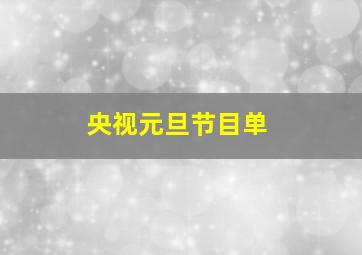 央视元旦节目单